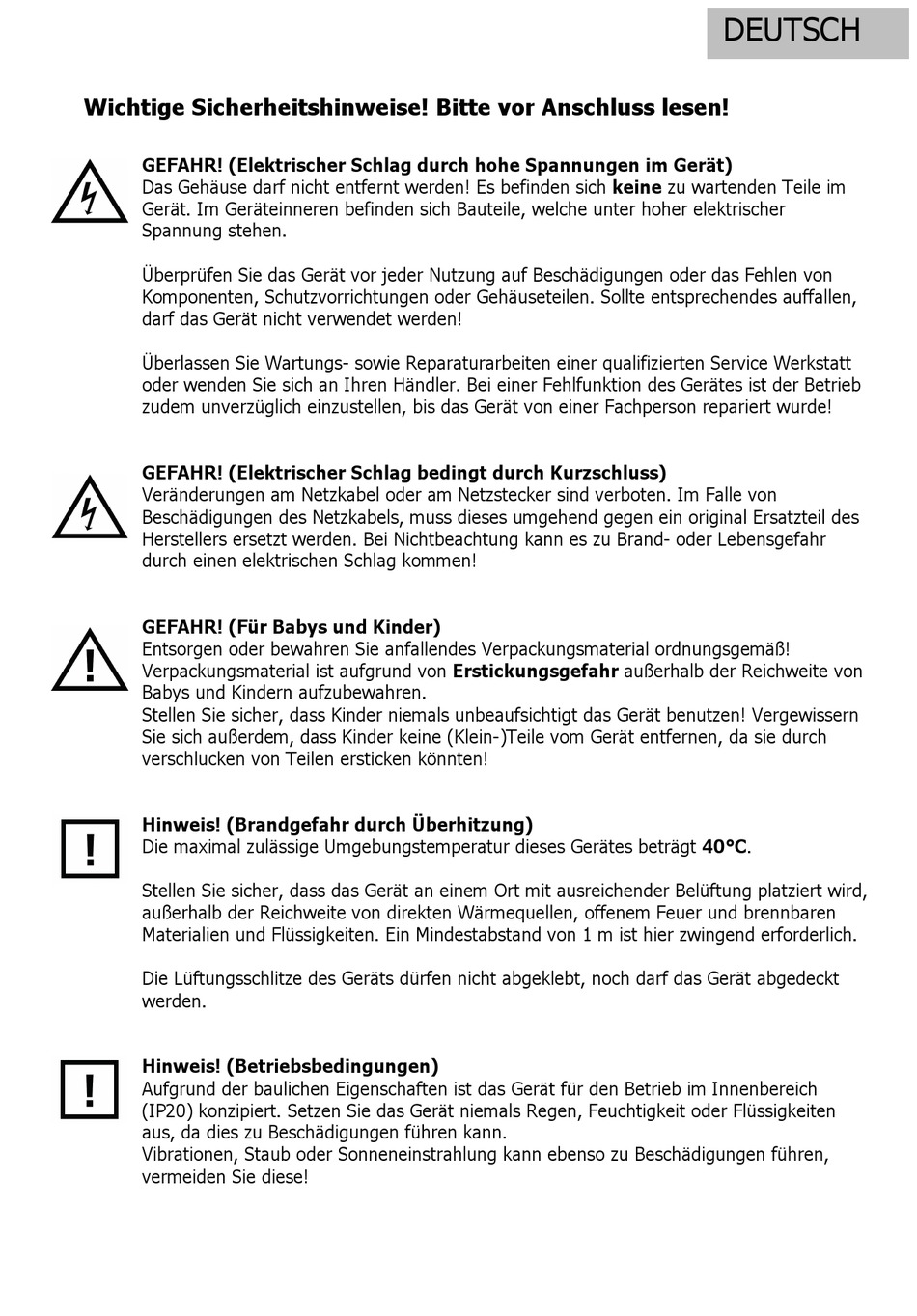 DEUTSCH

Wichtige Sicherheitshinweise! Bitte vor Anschluss lesen!

GEFAHR! (Elektrischer Schlag durch hohe Spannungen im Gerät)
Das Gehäuse darf nicht entfernt werden! Es befinden sich keine zu wartenden Teile im Gerät. Im Geräteinneren befinden sich Bauteile, welche unter hoher elektrischer Spannung stehen.

Überprüfen Sie das Gerät vor jeder Nutzung auf Beschädigungen oder das Fehlen von Komponenten, Schutzvorrichtungen oder Gehäuseteilen. Sollte entsprechendes auffallen, darf das Gerät nicht verwendet werden!

Überlassen Sie Wartungs- sowie Reparaturarbeiten einer qualifizierten Service Werkstatt oder wenden Sie sich an Ihren Händler. Bei einer Fehlfunktion des Gerätes ist der Betrieb zudem unverzüglich einzustellen, bis das Gerät von einer Fachperson repariert wurde!

GEFAHR! (Elektrischer Schlag bedingt durch Kurzschluss)
Veränderungen am Netzkabel oder am Netzstecker sind verboten. Im Falle von Beschädigungen des Netzkabels, muss dieses umgehend gegen ein original Ersatzteil des Herstellers ersetzt werden. Bei Nichtbeachtung kann es zu Brand- oder Lebensgefahr durch einen elektrischen Schlag kommen!

GEFAHR! (Für Babys und Kinder)
Entsorgen oder bewahren Sie anfallendes Verpackungsmaterial ordnungsgemäß! Verpackungsmaterial ist aufgrund von Erstickungsgefahr außerhalb der Reichweite von Babys und Kindern aufzubewahren.
Stellen Sie sicher, dass Kinder niemals unbeaufsichtigt das Gerät benutzen! Vergewissern Sie sich außerdem, dass Kinder keine (Klein-)Teile vom Gerät entfernen, da sie durch verschlucken von Teilen ersticken könnten!

Hinweis! (Brandgefahr durch Überhitzung)
Die maximal zulässige Umgebungstemperatur dieses Gerätes beträgt 40°C.

Stellen Sie sicher, dass das Gerät an einem Ort mit ausreichender Belüftung platziert wird, außerhalb der Reichweite von direkten Wärmequellen, offenem Feuer und brennbaren Materialien und Flüssigkeiten. Ein Mindestabstand von 1 m ist hier zwingend erforderlich.

Die Lüftungsschlitze des Geräts dürfen nicht abgeklebt, noch darf das Gerät abgedeckt werden.

Hinweis! (Betriebsbedingungen)
Aufgrund der baulichen Eigenschaften ist das Gerät für den Betrieb im Innenbereich (IP20) konzipiert. Setzen Sie das Gerät niemals Regen, Feuchtigkeit oder Flüssigkeiten aus, da dies zu Beschädigungen führen kann.
Vibrationen, Staub oder Sonneneinstrahlung kann ebenso zu Beschädigungen führen, vermeiden Sie diese!